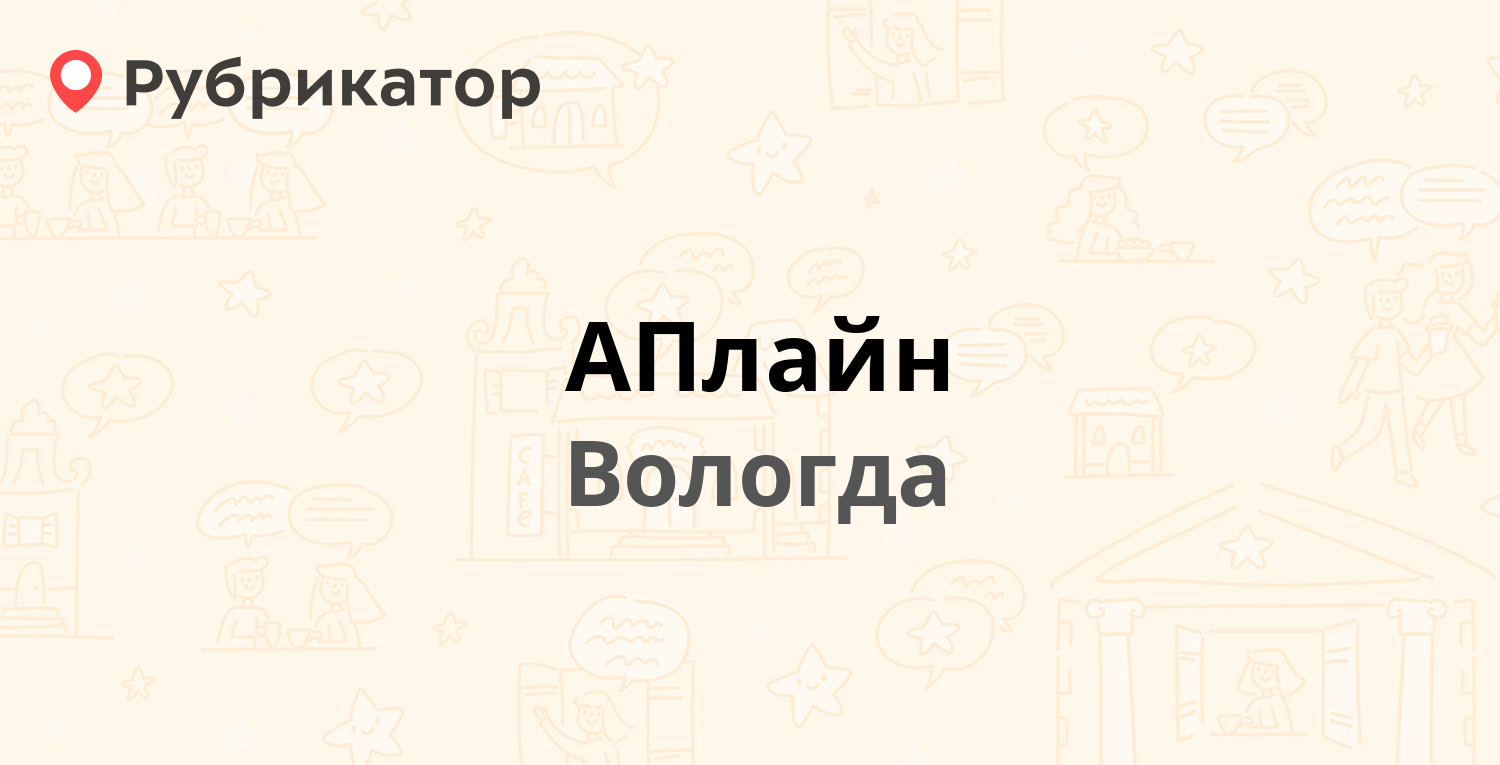 Рубрикатор

АПлайн
Вологда